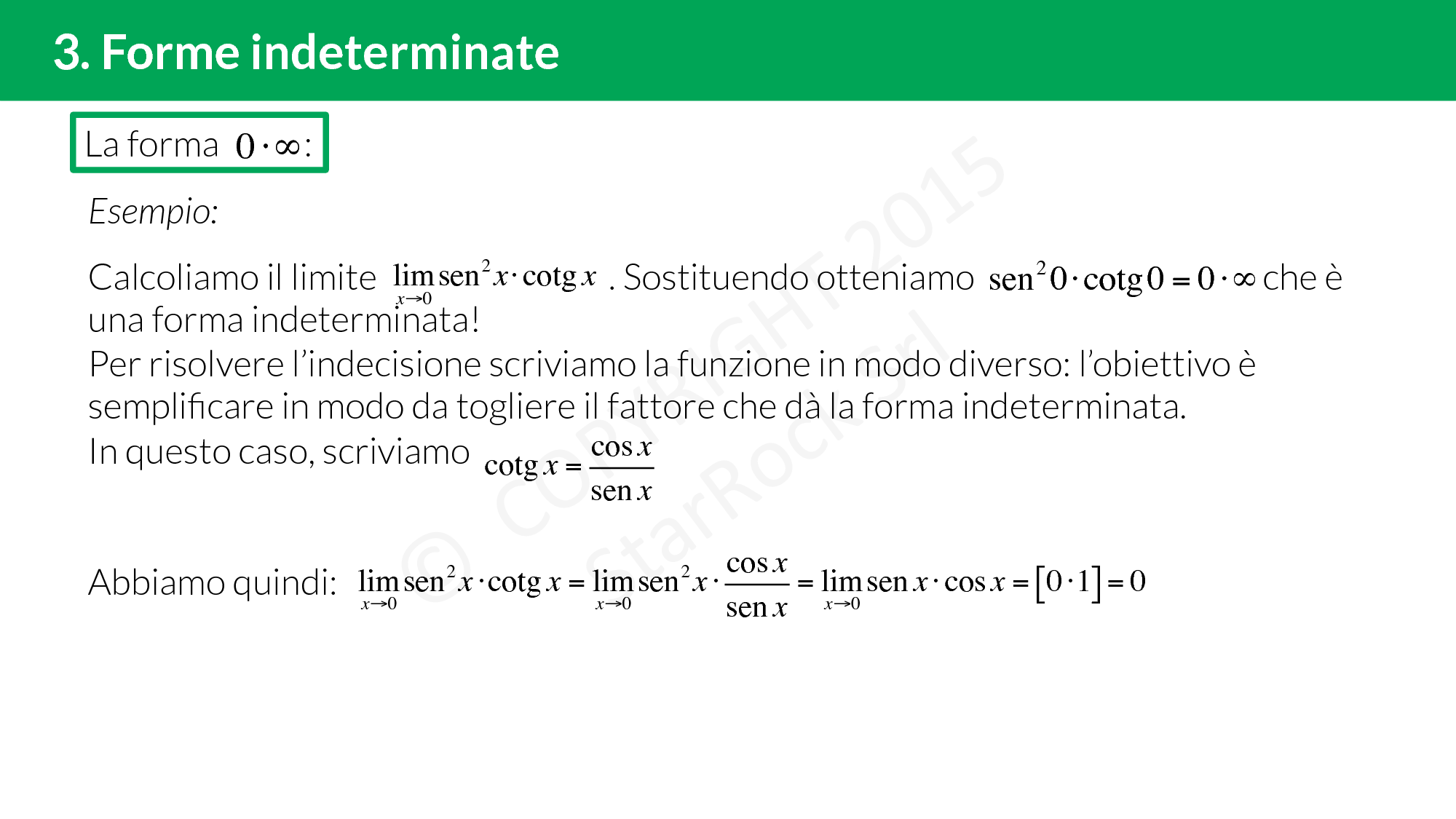 3. Forme indeterminate

La forma $0 \cdot \infty$:

Esempio:

Calcoliamo il limite $\lim_{x \to 0} \operatorname{sen}^2 x \cdot \operatorname{cotg} x$ . Sostituendo otteniamo $\operatorname{sen}^2 0 \cdot \operatorname{cotg} 0 = 0 \cdot \infty$ che è una forma indeterminata!
Per risolvere l'indecisione scriviamo la funzione in modo diverso: l'obiettivo è semplificare in modo da togliere il fattore che dà la forma indeterminata.
In questo caso, scriviamo $\operatorname{cotg} x = \frac{\cos x}{\operatorname{sen} x}$

Abbiamo quindi: $\lim_{x \to 0} \operatorname{sen}^2 x \cdot \operatorname{cotg} x = \lim_{x \to 0} \operatorname{sen}^2 x \cdot \frac{\cos x}{\operatorname{sen} x} = \lim_{x \to 0} \operatorname{sen} x \cdot \cos x = [0 \cdot 1] = 0$

© COPYRIGHT 2015 StarRock Srl